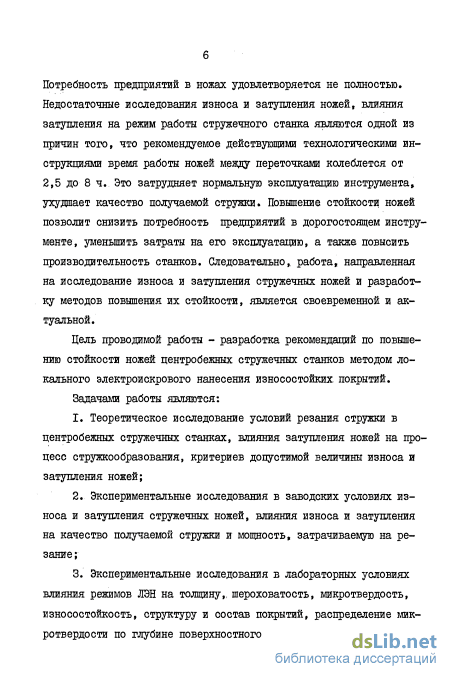 6

Потребность предприятий в ножах удовлетворяется не полностью. Недостаточные исследования износа и затупления ножей, влияния затупления на режим работы стружечного станка являются одной из причин того, что рекомендуемое действующими технологическими инструкциями время работы ножей между переточками колеблется от 2,5 до 8 ч. Это затрудняет нормальную эксплуатацию инструмента, ухудшает качество получаемой стружки. Повышение стойкости ножей позволит снизить потребность предприятий в дорогостоящем инструменте, уменьшить затраты на его эксплуатацию, а также повысить производительность станков. Следовательно, работа, направленная на исследование износа и затупления стружечных ножей и разработку методов повышения их стойкости, является своевременной и актуальной.

Цель проводимой работы - разработка рекомендаций по повышению стойкости ножей центробежных стружечных станков методом локального электроискрового нанесения износостойких покрытий.

Задачами работы являются:

I. Теоретическое исследование условий резания стружки в центробежных стружечных станках, влияния затупления ножей на процесс стружкообразования, критериев допустимой величины износа и затупления ножей;

2. Экспериментальные исследования в заводских условиях износа и затупления стружечных ножей, влияния износа и затупления на качество получаемой стружки и мощность, затрачиваемую на резание;

3. Экспериментальные исследования в лабораторных условиях влияния режимов ЛЭН на толщину, шероховатость, микротвердость, износостойкость, структуру и состав покрытий, распределение микротвердости по глубине поверхностного

dsLib.net
библиотека диссертаций